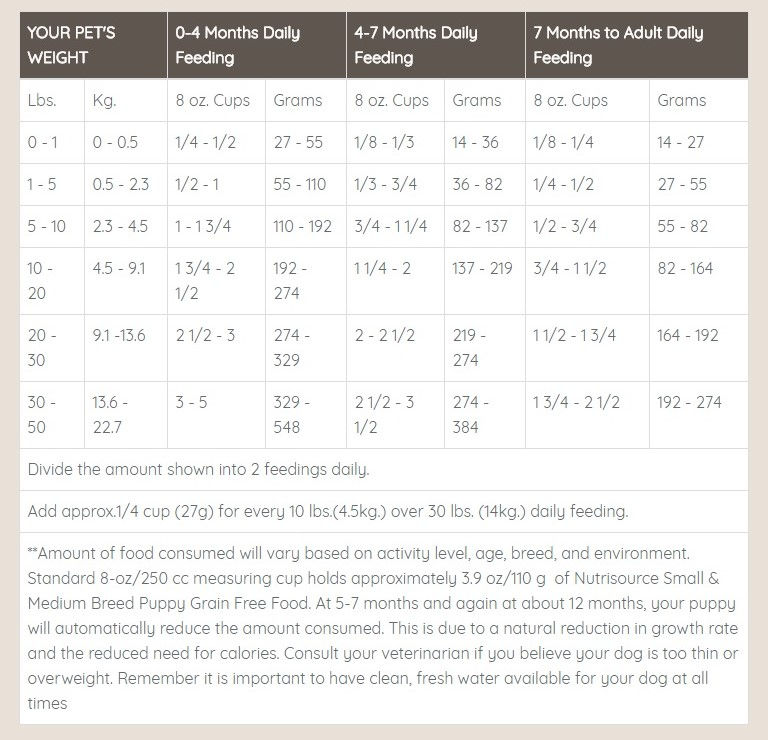 | YOUR PET'S WEIGHT | | 0-4 Months Daily Feeding | | 4-7 Months Daily Feeding | | 7 Months to Adult Daily Feeding | |
|---|---|---|---|---|---|---|---|
| Lbs. | Kg. | 8 oz. Cups | Grams | 8 oz. Cups | Grams | 8 oz. Cups | Grams |
| 0 - 1 | 0 - 0.5 | 1/4 - 1/2 | 27 - 55 | 1/8 - 1/3 | 14 - 36 | 1/8 - 1/4 | 14 - 27 |
| 1 - 5 | 0.5 - 2.3 | 1/2 - 1 | 55 - 110 | 1/3 - 3/4 | 36 - 82 | 1/4 - 1/2 | 27 - 55 |
| 5 - 10 | 2.3 - 4.5 | 1 - 1 3/4 | 110 - 192 | 3/4 - 1 1/4 | 82 - 137 | 1/2 - 3/4 | 55 - 82 |
| 10 - 20 | 4.5 - 9.1 | 1 3/4 - 2 1/2 | 192 - 274 | 1 1/4 - 2 | 137 - 219 | 3/4 - 1 1/2 | 82 - 164 |
| 20 - 30 | 9.1 -13.6 | 2 1/2 - 3 | 274 - 329 | 2 - 2 1/2 | 219 - 274 | 1 1/2 - 1 3/4 | 164 - 192 |
| 30 - 50 | 13.6 - 22.7 | 3 - 5 | 329 - 548 | 2 1/2 - 3 1/2 | 274 - 384 | 1 3/4 - 2 1/2 | 192 - 274 |

Divide the amount shown into 2 feedings daily.

Add approx.1/4 cup (27g) for every 10 lbs.(4.5kg.) over 30 lbs. (14kg.) daily feeding.

**Amount of food consumed will vary based on activity level, age, breed, and environment. Standard 8-oz/250 cc measuring cup holds approximately 3.9 oz/110 g of Nutrisource Small & Medium Breed Puppy Grain Free Food. At 5-7 months and again at about 12 months, your puppy will automatically reduce the amount consumed. This is due to a natural reduction in growth rate and the reduced need for calories. Consult your veterinarian if you believe your dog is too thin or overweight. Remember it is important to have clean, fresh water available for your dog at all times